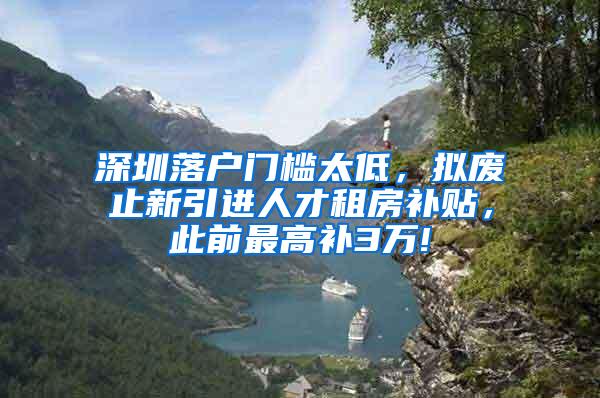 深圳落户门槛太低，拟废止新引进人才租房补贴，此前最高补3万！